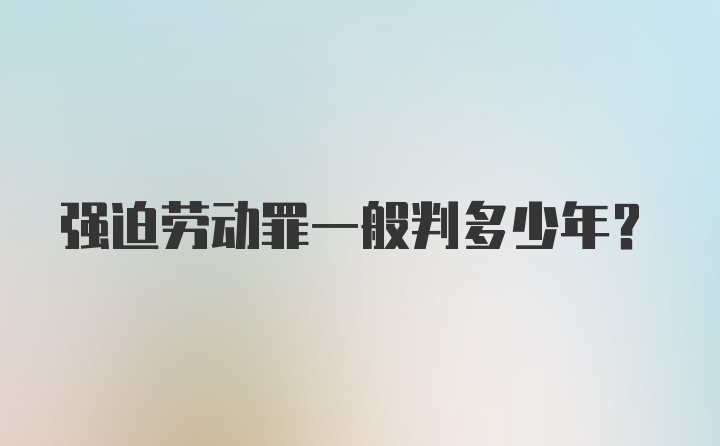 强迫劳动罪一般判多少年？